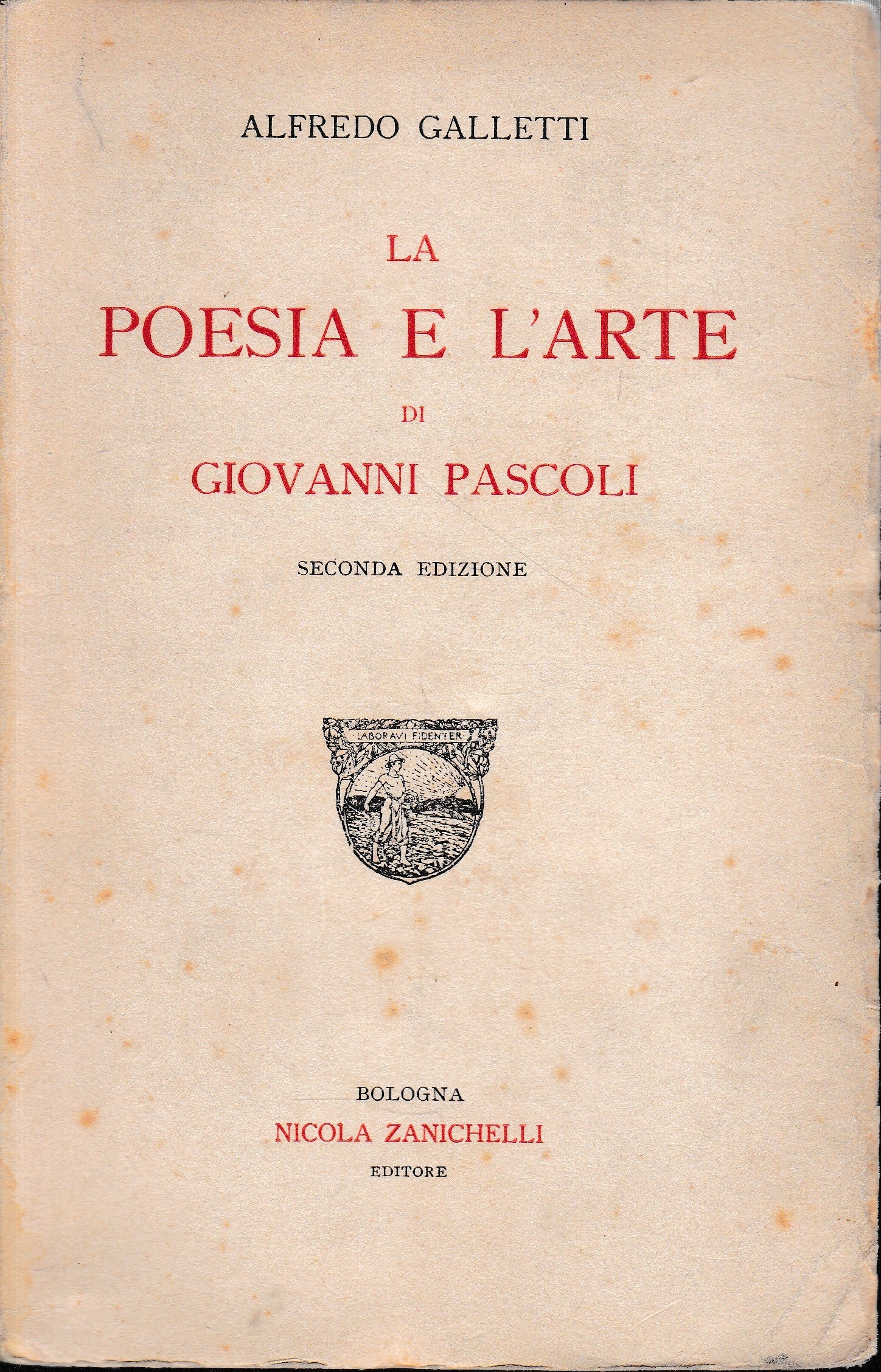 ALFREDO GALLETTI

LA
POESIA E L'ARTE
DI
GIOVANNI PASCOLI

SECONDA EDIZIONE

LABORAVI FIDENTER

BOLOGNA
NICOLA ZANICHELLI
EDITORE